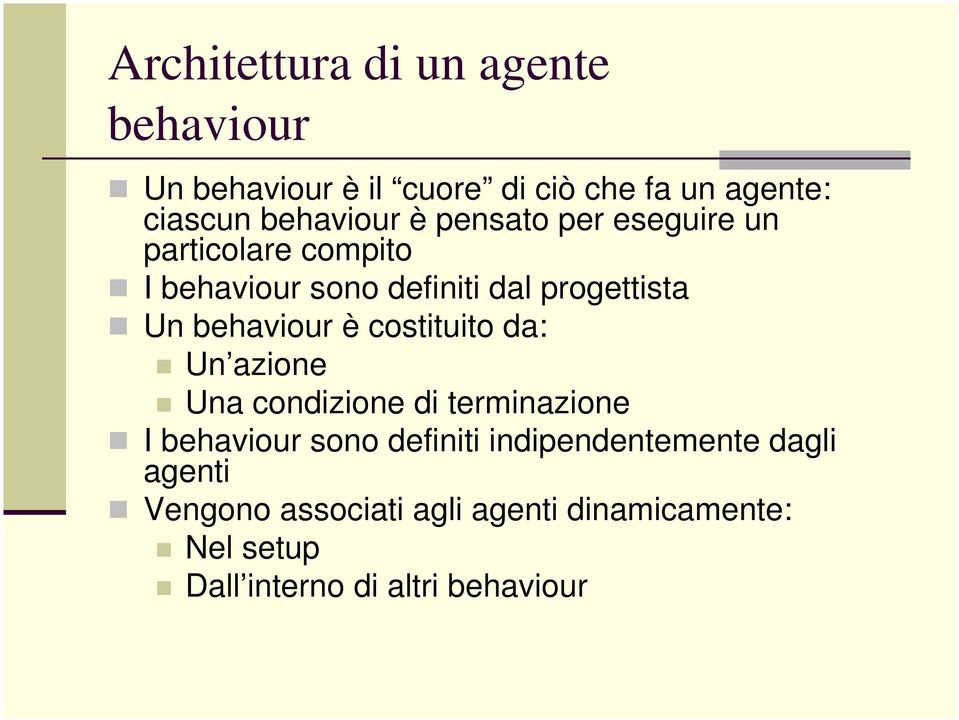 Architettura di un agente behaviour

Un behaviour è il “cuore” di ciò che fa un agente: ciascun behaviour è pensato per eseguire un particolare compito

I behaviour sono definiti dal progettista

Un behaviour è costituito da:

Un’azione

Una condizione di terminazione

I behaviour sono definiti indipendentemente dagli agenti

Vengono associati agli agenti dinamicamente:

Nel setup

Dall’interno di altri behaviour